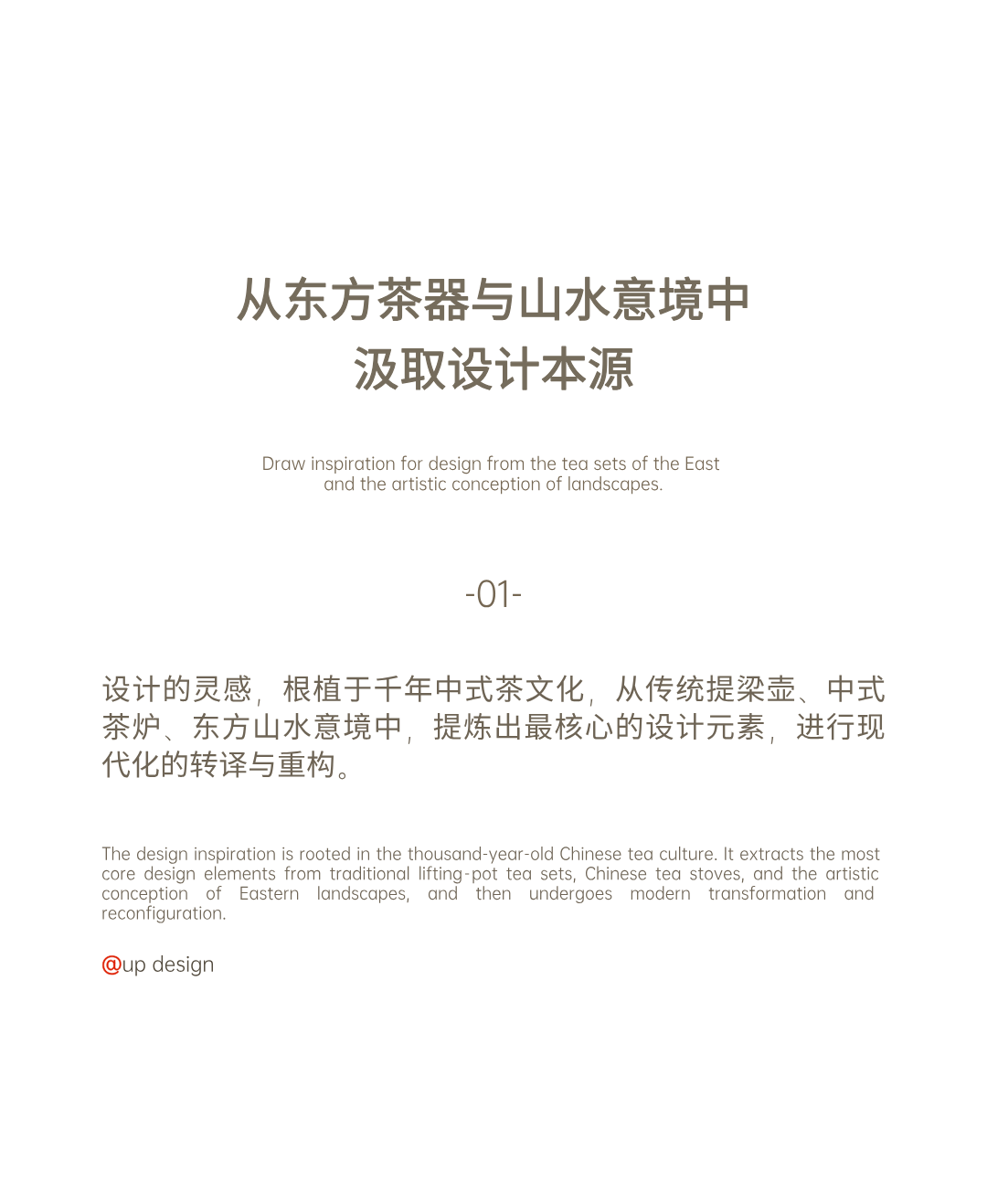 从东方茶器与山水意境中
汲取设计本源

Draw inspiration for design from the tea sets of the East and the artistic conception of landscapes.

-01-

设计的灵感，根植于千年中式茶文化，从传统提梁壶、中式茶炉、东方山水意境中，提炼出最核心的设计元素，进行现代化的转译与重构。

The design inspiration is rooted in the thousand-year-old Chinese tea culture. It extracts the most core design elements from traditional lifting-pot tea sets, Chinese tea stoves, and the artistic conception of Eastern landscapes, and then undergoes modern transformation and reconfiguration.

@up design